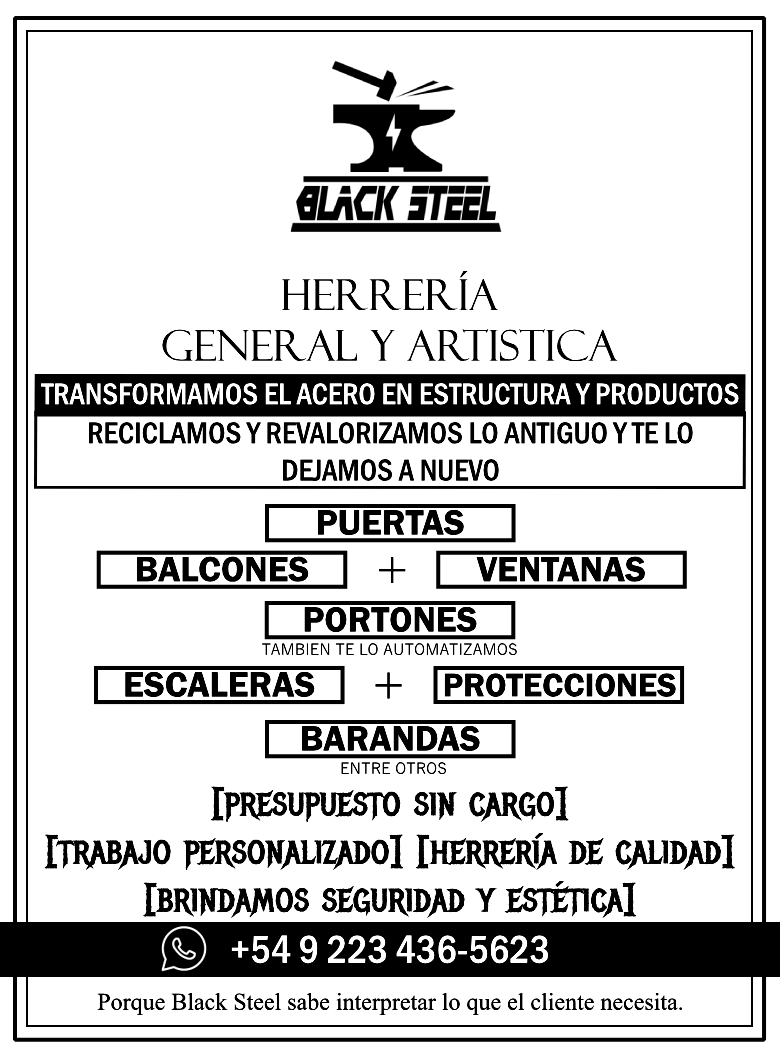 BLACK STEEL

HERRERÍA
GENERAL Y ARTISTICA

TRANSFORMAMOS EL ACERO EN ESTRUCTURA Y PRODUCTOS

RECICLAMOS Y REVALORIZAMOS LO ANTIGUO Y TE LO DEJAMOS A NUEVO

PUERTAS

BALCONES + VENTANAS

PORTONES
TAMBIEN TE LO AUTOMATIZAMOS

ESCALERAS + PROTECCIONES

BARANDAS
ENTRE OTROS

[PRESUPUESTO SIN CARGO]
[TRABAJO PERSONALIZADO] [HERRERÍA DE CALIDAD]
[BRINDAMOS SEGURIDAD Y ESTÉTICA]

+54 9 223 436-5623

Porque Black Steel sabe interpretar lo que el cliente necesita.